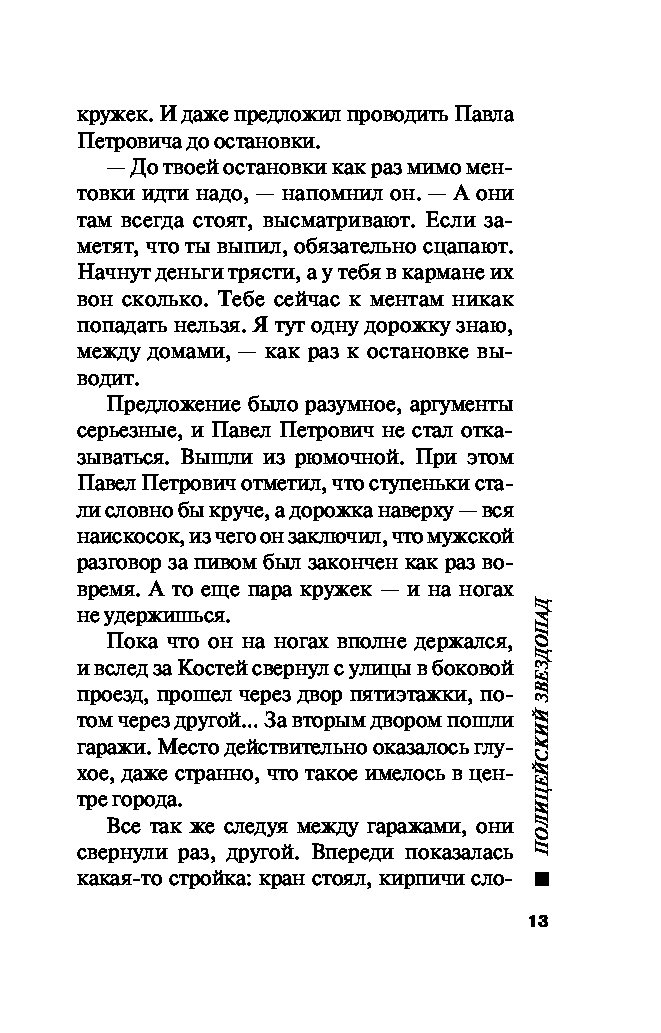 кружек. И даже предложил проводить Павла Петровича до остановки.

— До твоей остановки как раз мимо ментовки идти надо, — напомнил он. — А они там всегда стоят, высматривают. Если заметят, что ты выпил, обязательно сцапают. Начнут деньги трясти, а у тебя в кармане их вон сколько. Тебе сейчас к ментам никак попадать нельзя. Я тут одну дорожку знаю, между домами, — как раз к остановке выводит.

Предложение было разумное, аргументы серьезные, и Павел Петрович не стал отказываться. Вышли из рюмочной. При этом Павел Петрович отметил, что ступеньки стали словно бы круче, а дорожка наверху — вся наискосок, из чего он заключил, что мужской разговор за пивом был закончен как раз вовремя. А то еще пара кружек — и на ногах не удержишься.

Пока что он на ногах вполне держался, и вслед за Костей свернул с улицы в боковой проезд, прошел через двор пятиэтажки, потом через другой... За вторым двором пошли гаражи. Место действительно оказалось глухое, даже странно, что такое имелось в центре города.

Все так же следуя между гаражами, они свернули раз, другой. Впереди показалась какая-то стройка: кран стоял, кирпичи сло-

ПОЛИЦЕЙСКИЙ ЗВЕЗДОПАД

13